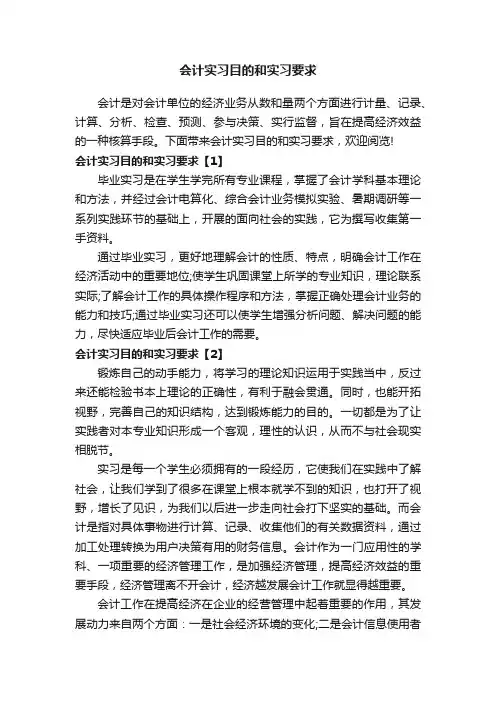 会计实习目的和实习要求

会计是对会计单位的经济业务从数和量两个方面进行计量、记录、计算、分析、检查、预测、参与决策、实行监督，旨在提高经济效益的一种核算手段。下面带来会计实习目的和实习要求，欢迎阅览!

会计实习目的和实习要求【1】

毕业实习是在学生学完所有专业课程，掌握了会计学科基本理论和方法，并经过会计电算化、综合会计业务模拟实验、暑期调研等一系列实践环节的基础上，开展的面向社会的实践，它为撰写收集第一手资料。

通过毕业实习，更好地理解会计的性质、特点，明确会计工作在经济活动中的重要地位;使学生巩固课堂上所学的专业知识，理论联系实际;了解会计工作的具体操作程序和方法，掌握正确处理会计业务的能力和技巧;通过毕业实习还可以使学生增强分析问题、解决问题的能力，尽快适应毕业后会计工作的需要。

会计实习目的和实习要求【2】

锻炼自己的动手能力，将学习的理论知识运用于实践当中，反过来还能检验书本上理论的正确性，有利于融会贯通。同时，也能开拓视野，完善自己的知识结构，达到锻炼能力的目的。一切都是为了让实践者对本专业知识形成一个客观，理性的认识，从而不与社会现实相脱节。

实习是每一个学生必须拥有的一段经历，它使我们在实践中了解社会，让我们学到了很多在课堂上根本就学不到的知识，也打开了视野，增长了见识，为我们以后进一步走向社会打下坚实的基础。而会计是指对具体事物进行计算、记录、收集他们的有关数据资料，通过加工处理转换为用户决策有用的财务信息。会计作为一门应用性的学科、一项重要的经济管理工作，是加强经济管理，提高经济效益的重要手段，经济管理离不开会计，经济越发展会计工作就显得越重要。

会计工作在提高经济在企业的经营管理中起着重要的作用，其发展动力来自两个方面：一是社会经济环境的变化;二是会计信息使用者